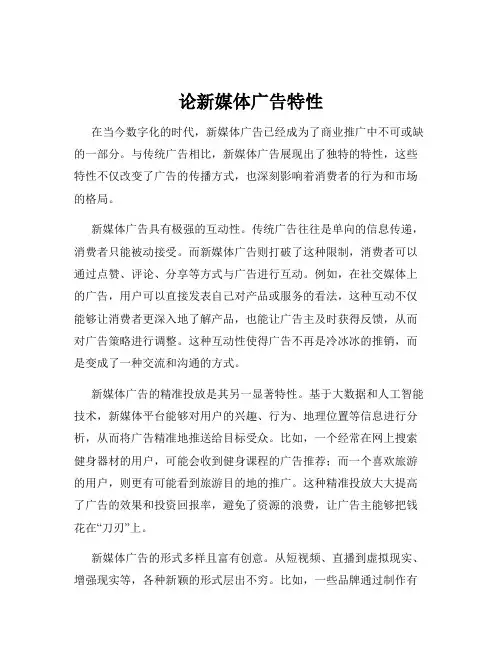 论新媒体广告特性

在当今数字化的时代，新媒体广告已经成为了商业推广中不可或缺的一部分。与传统广告相比，新媒体广告展现出了独特的特性，这些特性不仅改变了广告的传播方式，也深刻影响着消费者的行为和市场的格局。

新媒体广告具有极强的互动性。传统广告往往是单向的信息传递，消费者只能被动接受。而新媒体广告则打破了这种限制，消费者可以通过点赞、评论、分享等方式与广告进行互动。例如，在社交媒体上的广告，用户可以直接发表自己对产品或服务的看法，这种互动不仅能够让消费者更深入地了解产品，也能让广告主及时获得反馈，从而对广告策略进行调整。这种互动性使得广告不再是冷冰冰的推销，而是变成了一种交流和沟通的方式。

新媒体广告的精准投放是其另一显著特性。基于大数据和人工智能技术，新媒体平台能够对用户的兴趣、行为、地理位置等信息进行分析，从而将广告精准地推送给目标受众。比如，一个经常在网上搜索健身器材的用户，可能会收到健身课程的广告推荐；而一个喜欢旅游的用户，则更有可能看到旅游目的地的推广。这种精准投放大大提高了广告的效果和投资回报率，避免了资源的浪费，让广告主能够把钱花在“刀刃”上。

新媒体广告的形式多样且富有创意。从短视频、直播到虚拟现实、增强现实等，各种新颖的形式层出不穷。比如，一些品牌通过制作有